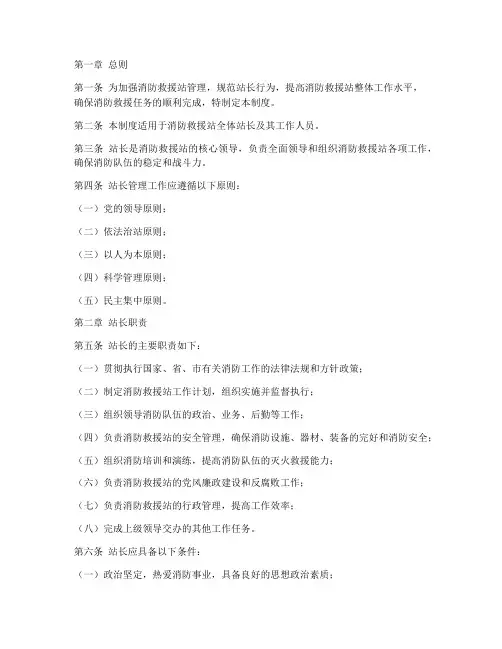 第一章 总则

第一条 为加强消防救援站管理，规范站长行为，提高消防救援站整体工作水平，确保消防救援任务的顺利完成，特制定本制度。

第二条 本制度适用于消防救援站全体站长及其工作人员。

第三条 站长是消防救援站的核心领导，负责全面领导和组织消防救援站各项工作，确保消防队伍的稳定和战斗力。

第四条 站长管理工作应遵循以下原则：

（一）党的领导原则；

（二）依法治站原则；

（三）以人为本原则；

（四）科学管理原则；

（五）民主集中原则。

第二章 站长职责

第五条 站长的主要职责如下：

（一）贯彻执行国家、省、市有关消防工作的法律法规和方针政策；

（二）制定消防救援站工作计划，组织实施并监督执行；

（三）组织领导消防队伍的政治、业务、后勤等工作；

（四）负责消防救援站的安全管理，确保消防设施、器材、装备的完好和消防安全；

（五）组织消防培训和演练，提高消防队伍的灭火救援能力；

（六）负责消防救援站的党风廉政建设和反腐败工作；

（七）负责消防救援站的行政管理，提高工作效率；

（八）完成上级领导交办的其他工作任务。

第六条 站长应具备以下条件：

（一）政治坚定，热爱消防事业，具备良好的思想政治素质；